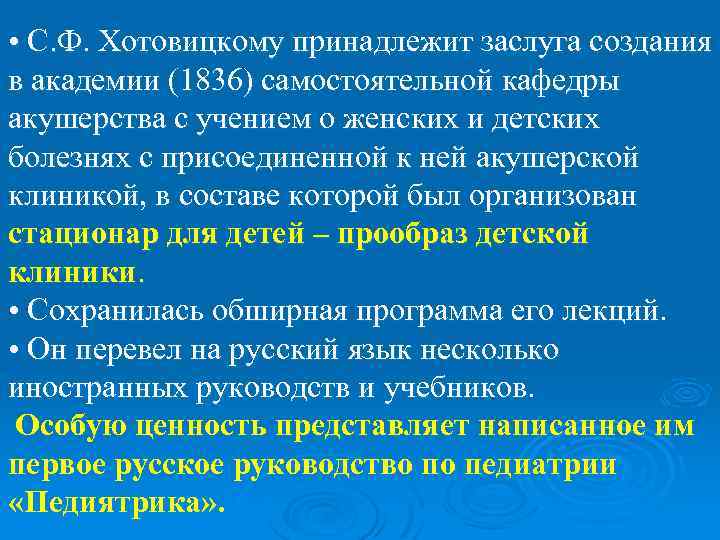 • С.Ф. Хотовицкому принадлежит заслуга создания в академии (1836) самостоятельной кафедры акушерства с учением о женских и детских болезнях с присоединенной к ней акушерской клиникой, в составе которой был организован стационар для детей – прообраз детской клиники.
• Сохранилась обширная программа его лекций.
• Он перевел на русский язык несколько иностранных руководств и учебников.
Особую ценность представляет написанное им первое русское руководство по педиатрии «Педиятрика».